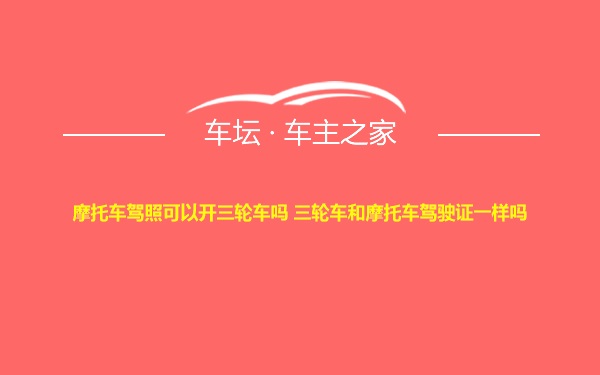 车坛 · 车主之家

摩托车驾照可以开三轮车吗 三轮车和摩托车驾驶证一样吗